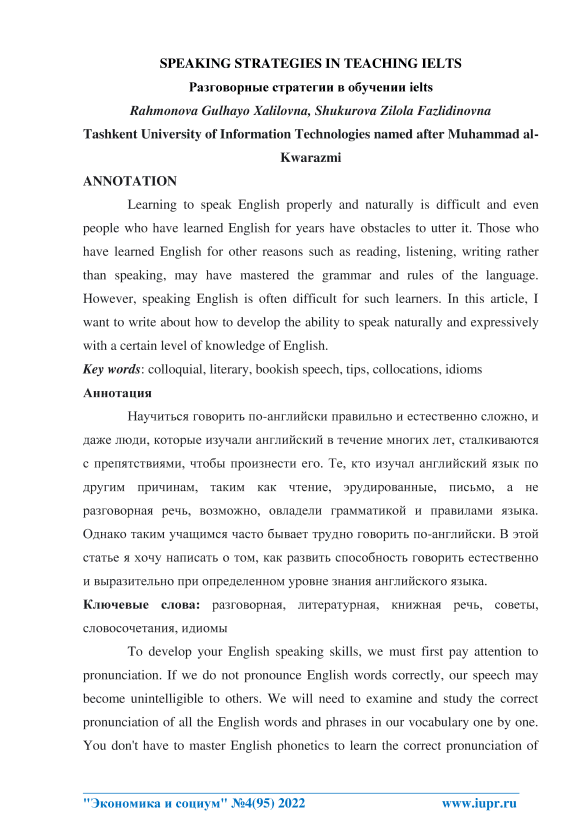 SPEAKING STRATEGIES IN TEACHING IELTS

Разговорные стратегии в обучении ielts

Rahmonova Gulhayo Xalilovna, Shukurova Zilola Fazlidinovna

Tashkent University of Information Technologies named after Muhammad al-Kwarazmi

ANNOTATION

Learning to speak English properly and naturally is difficult and even people who have learned English for years have obstacles to utter it. Those who have learned English for other reasons such as reading, listening, writing rather than speaking, may have mastered the grammar and rules of the language. However, speaking English is often difficult for such learners. In this article, I want to write about how to develop the ability to speak naturally and expressively with a certain level of knowledge of English.

Key words: colloquial, literary, bookish speech, tips, collocations, idioms

Аннотация

Научиться говорить по-английски правильно и естественно сложно, и даже люди, которые изучали английский в течение многих лет, сталкиваются с препятствиями, чтобы произнести его. Те, кто изучал английский язык по другим причинам, таким как чтение, эрудированные, письмо, а не разговорная речь, возможно, овладели грамматикой и правилами языка. Однако таким учащимся часто бывает трудно говорить по-английски. В этой статье я хочу написать о том, как развить способность говорить естественно и выразительно при определенном уровне знания английского языка.

Ключевые слова: разговорная, литературная, книжная речь, советы, словосочетания, идиомы

To develop your English speaking skills, we must first pay attention to pronunciation. If we do not pronounce English words correctly, our speech may become unintelligible to others. We will need to examine and study the correct pronunciation of all the English words and phrases in our vocabulary one by one. You don't have to master English phonetics to learn the correct pronunciation of

"Экономика и социум" №4(95) 2022 www.iupr.ru